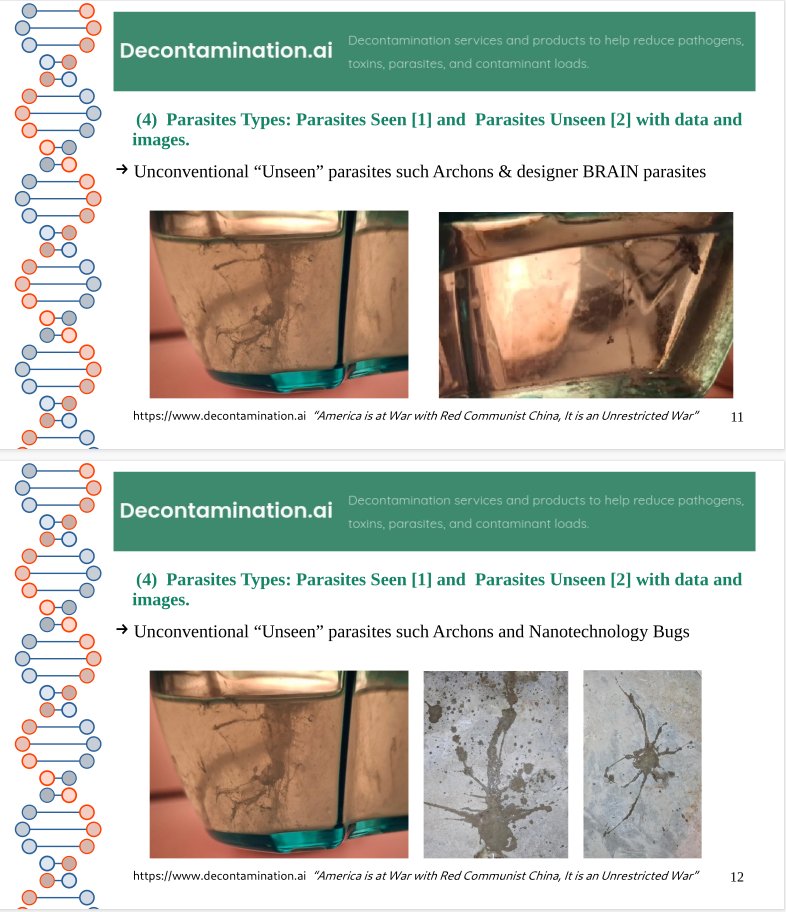 Decontamination.ai

Decontamination services and products to help reduce pathogens, toxins, parasites, and contaminant loads.

(4) Parasites Types: Parasites Seen [1] and Parasites Unseen [2] with data and images.

→ Unconventional "Unseen" parasites such Archons & designer BRAIN parasites

https://www.decontamination.ai "America is at War with Red Communist China, It is an Unrestricted War" 11

Decontamination.ai

Decontamination services and products to help reduce pathogens, toxins, parasites, and contaminant loads.

(4) Parasites Types: Parasites Seen [1] and Parasites Unseen [2] with data and images.

→ Unconventional "Unseen" parasites such Archons and Nanotechnology Bugs

https://www.decontamination.ai "America is at War with Red Communist China, It is an Unrestricted War" 12